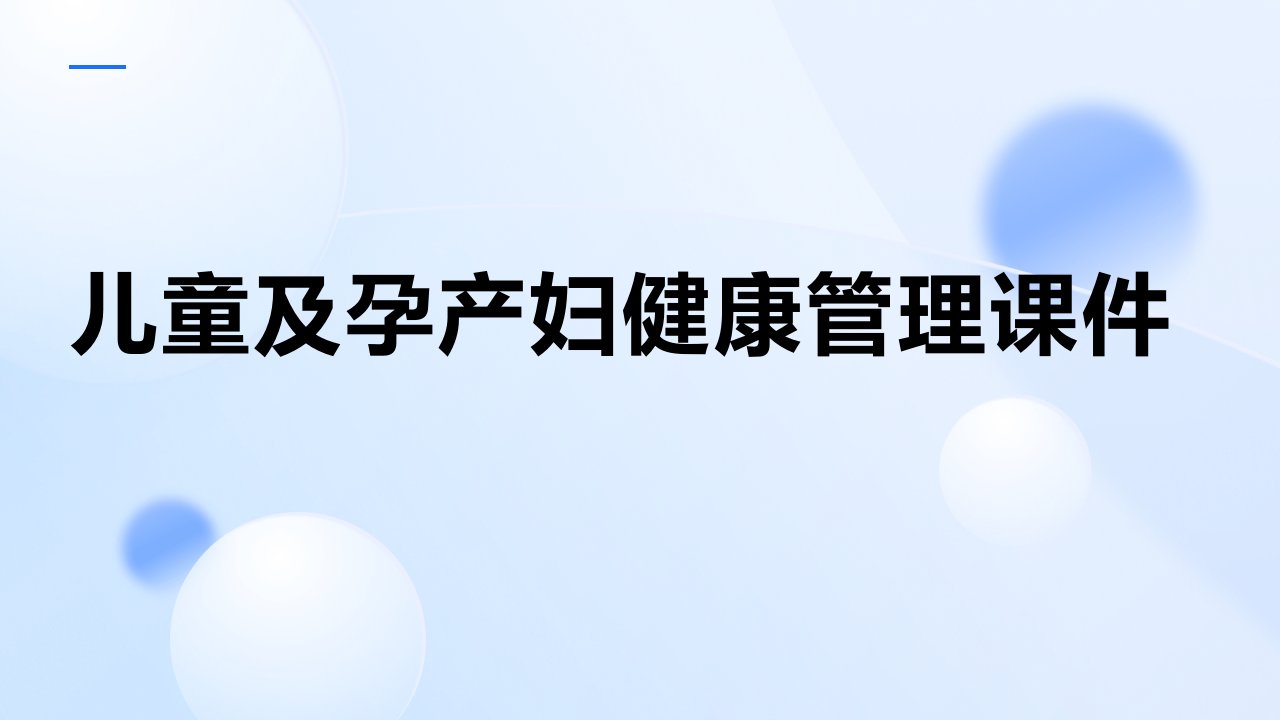 儿童及孕产妇健康管理课件